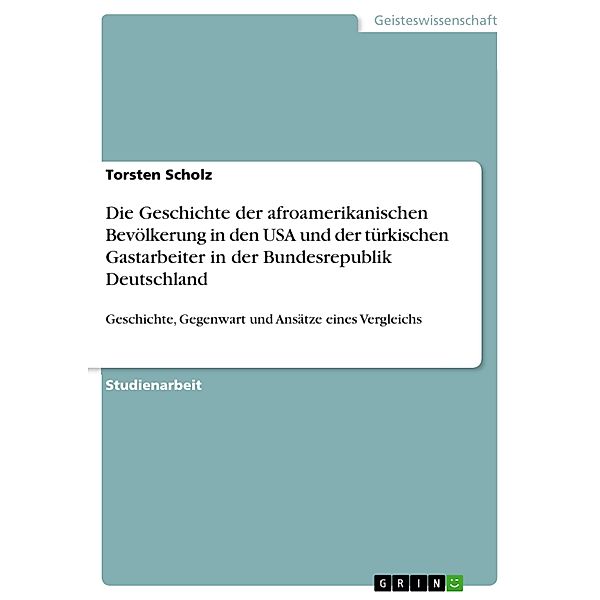 Geisteswissenschaft

Torsten Scholz

Die Geschichte der afroamerikanischen Bevölkerung in den USA und der türkischen Gastarbeiter in der Bundesrepublik Deutschland

Geschichte, Gegenwart und Ansätze eines Vergleichs

Studienarbeit

GRIN